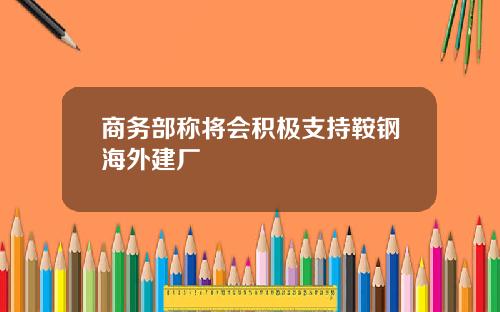 商务部称将会积极支持鞍钢海外建厂